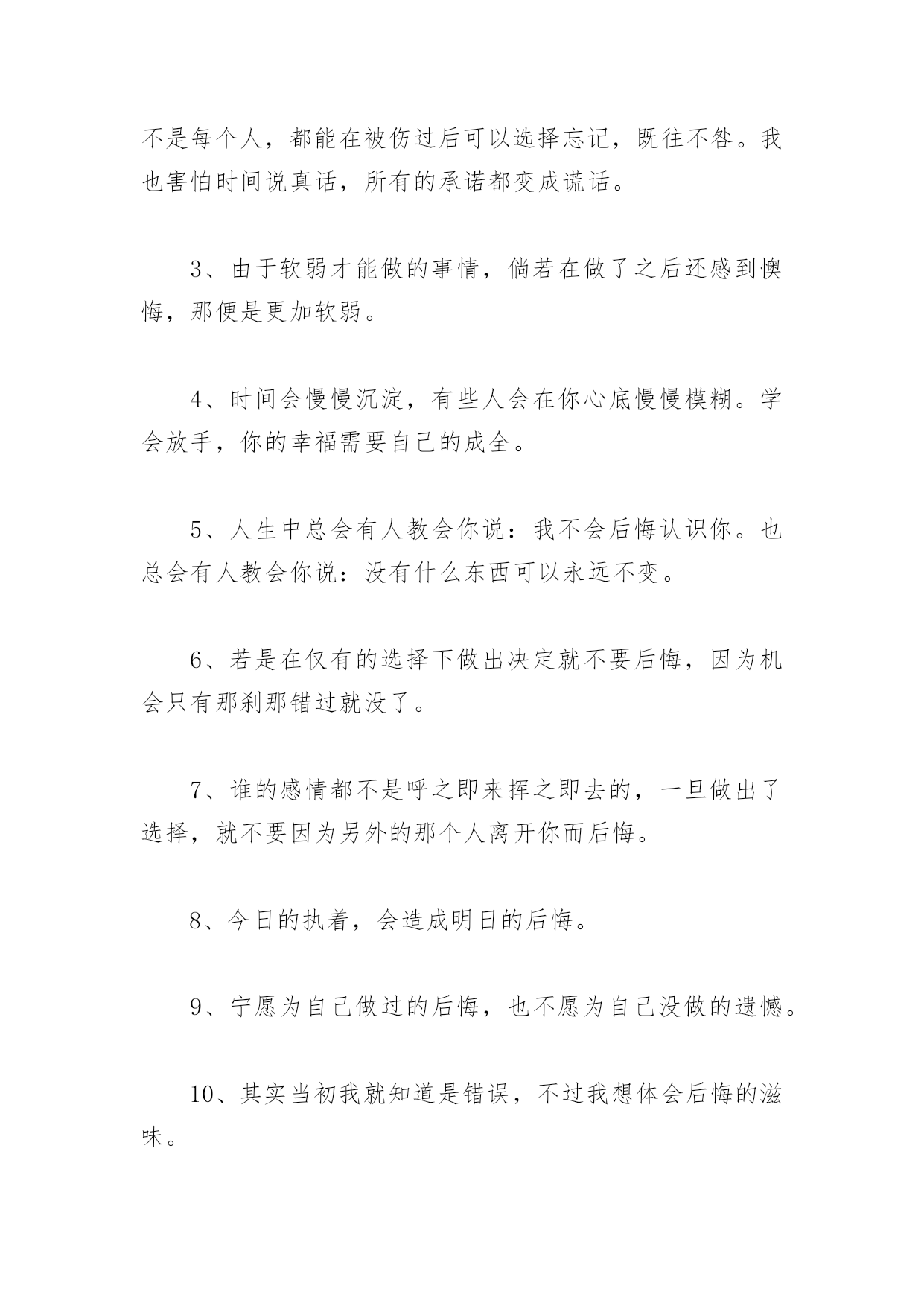 不是每个人，都能在被伤过后可以选择忘记，既往不咎。我也害怕时间说真话，所有的承诺都变成谎话。

3、由于软弱才能做的事情，倘若在做了之后还感到懊悔，那便是更加软弱。

4、时间会慢慢沉淀，有些人会在你心底慢慢模糊。学会放手，你的幸福需要自己的成全。

5、人生中总会有人教会你说：我不会后悔认识你。也总会有人教会你说：没有什么东西可以永远不变。

6、若是在仅有的选择下做出决定就不要后悔，因为机会只有那刹那错过就没了。

7、谁的感情都不是呼之即来挥之即去的，一旦做出了选择，就不要因为另外的那个人离开你而后悔。

8、今日的执着，会造成明日的后悔。

9、宁愿为自己做过的后悔，也不愿为自己没做的遗憾。

10、其实当初我就知道是错误，不过我想体会后悔的滋味。